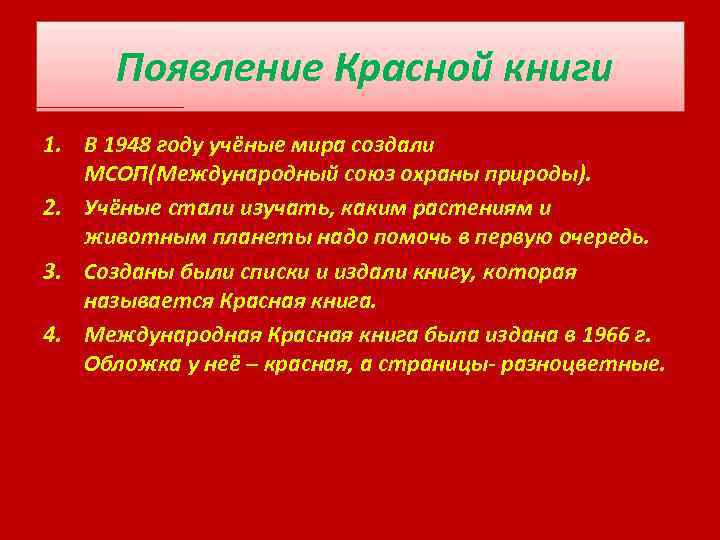 Появление Красной книги

1. В 1948 году учёные мира создали МСОП(Международный союз охраны природы).
2. Учёные стали изучать, каким растениям и животным планеты надо помочь в первую очередь.
3. Созданы были списки и издали книгу, которая называется Красная книга.
4. Международная Красная книга была издана в 1966 г. Обложка у неё – красная, а страницы- разноцветные.